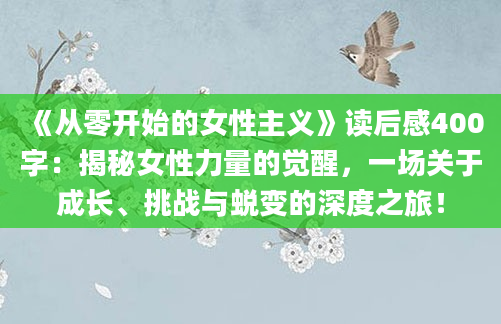 《从零开始的女性主义》读后感400字：揭秘女性力量的觉醒，一场关于成长、挑战与蜕变的深度之旅！